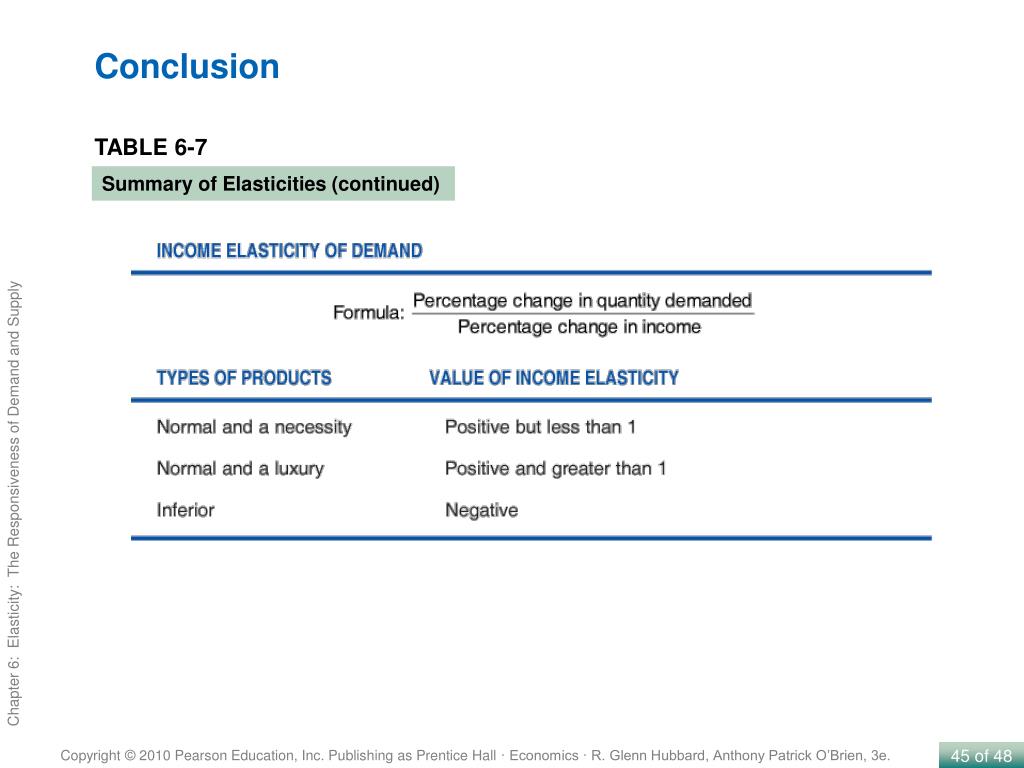 Conclusion

TABLE 6-7

Summary of Elasticities (continued)

INCOME ELASTICITY OF DEMAND

Formula: $\frac{\text{Percentage change in quantity demanded}}{\text{Percentage change in income}}$

| TYPES OF PRODUCTS | VALUE OF INCOME ELASTICITY |
|---|---|
| Normal and a necessity | Positive but less than 1 |
| Normal and a luxury | Positive and greater than 1 |
| Inferior | Negative |

Chapter 6: Elasticity: The Responsiveness of Demand and Supply

Copyright © 2010 Pearson Education, Inc. Publishing as Prentice Hall · Economics · R. Glenn Hubbard, Anthony Patrick O'Brien, 3e.

45 of 48